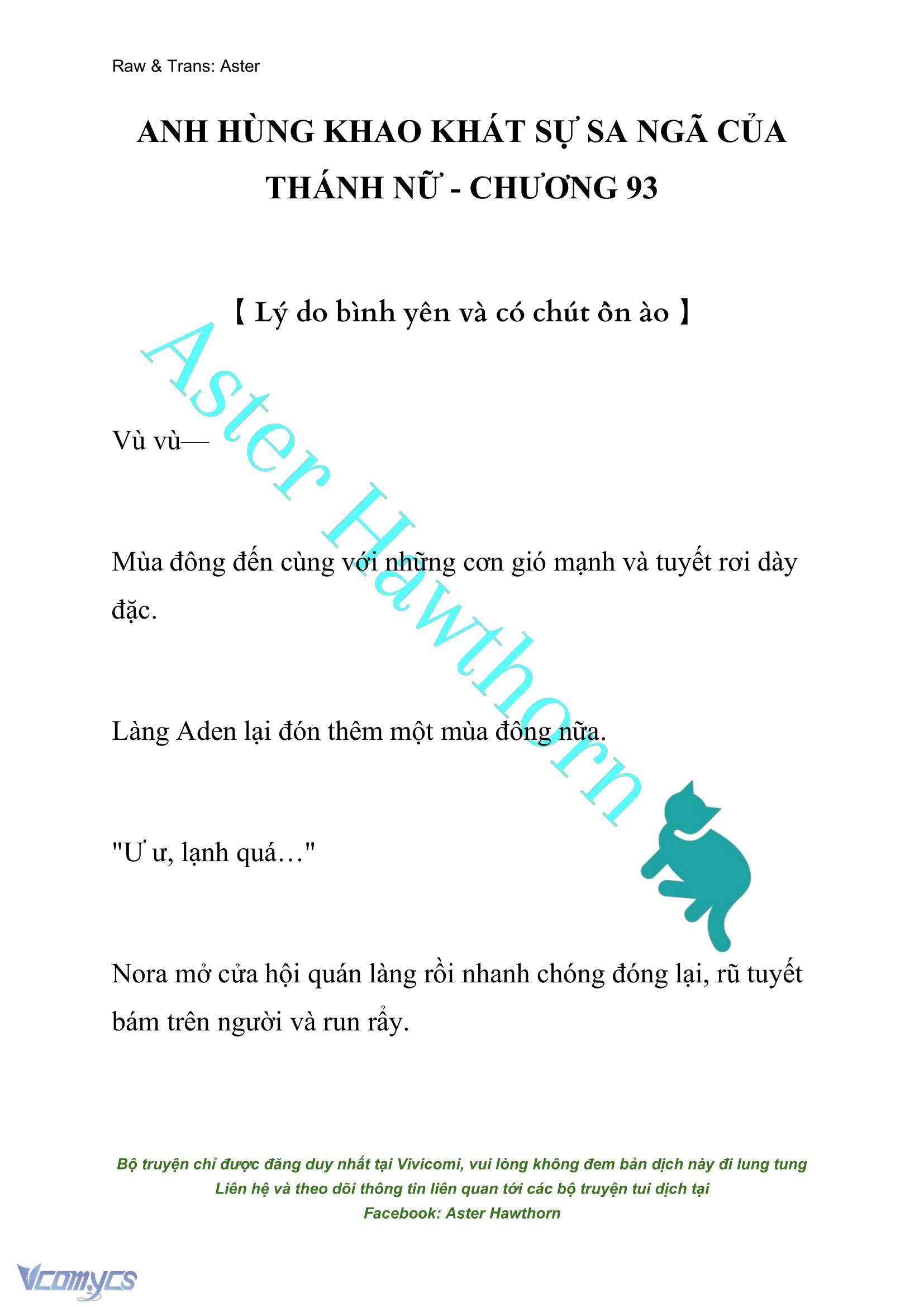 Raw & Trans: Aster

ANH HÙNG KHAO KHÁT SỰ SA NGÃ CỦA THÁNH NỮ - CHƯƠNG 93

【 Lý do bình yên và có chút ồn ào 】

Aster Hawthorn

Vù vù—

Mùa đông đến cùng với những cơn gió mạnh và tuyết rơi dày đặc.

Làng Aden lại đón thêm một mùa đông nữa.

"Ư ư, lạnh quá…"

Nora mở cửa hội quán làng rồi nhanh chóng đóng lại, rũ tuyết bám trên người và run rẩy.

Bộ truyện chỉ được đăng duy nhất tại Vivicomi, vui lòng không đem bản dịch này đi lung tung
Liên hệ và theo dõi thông tin liên quan tới các bộ truyện tui dịch tại
Facebook: Aster Hawthorn

Vcomycs